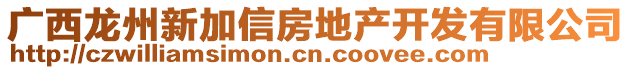 广西龙州新加信房地产开发有限公司
http://czwilliamsimon.cn.coovee.com